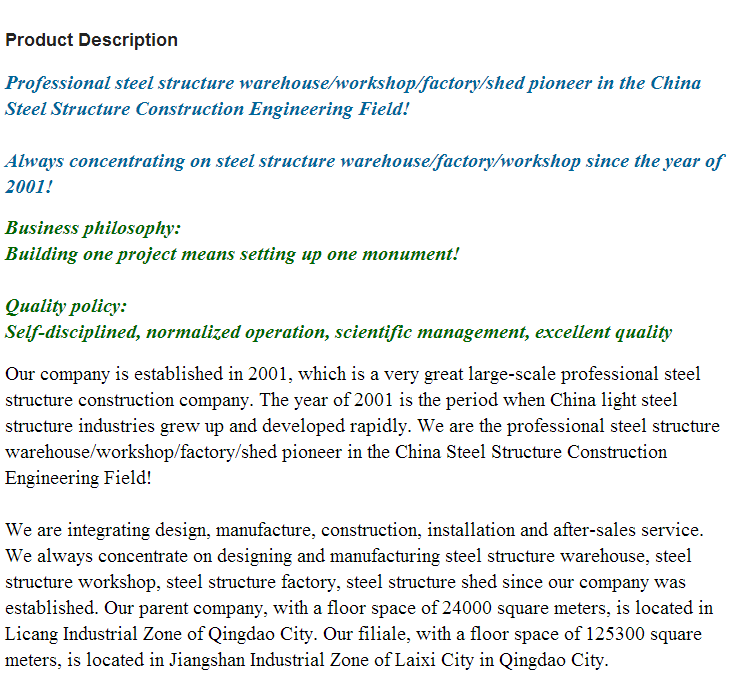 Product Description

Professional steel structure warehouse/workshop/factory/shed pioneer in the China Steel Structure Construction Engineering Field!

Always concentrating on steel structure warehouse/factory/workshop since the year of 2001!

Business philosophy:
Building one project means setting up one monument!

Quality policy:
Self-disciplined, normalized operation, scientific management, excellent quality

Our company is established in 2001, which is a very great large-scale professional steel structure construction company. The year of 2001 is the period when China light steel structure industries grew up and developed rapidly. We are the professional steel structure warehouse/workshop/factory/shed pioneer in the China Steel Structure Construction Engineering Field!

We are integrating design, manufacture, construction, installation and after-sales service. We always concentrate on designing and manufacturing steel structure warehouse, steel structure workshop, steel structure factory, steel structure shed since our company was established. Our parent company, with a floor space of 24000 square meters, is located in Licang Industrial Zone of Qingdao City. Our filiale, with a floor space of 125300 square meters, is located in Jiangshan Industrial Zone of Laixi City in Qingdao City.